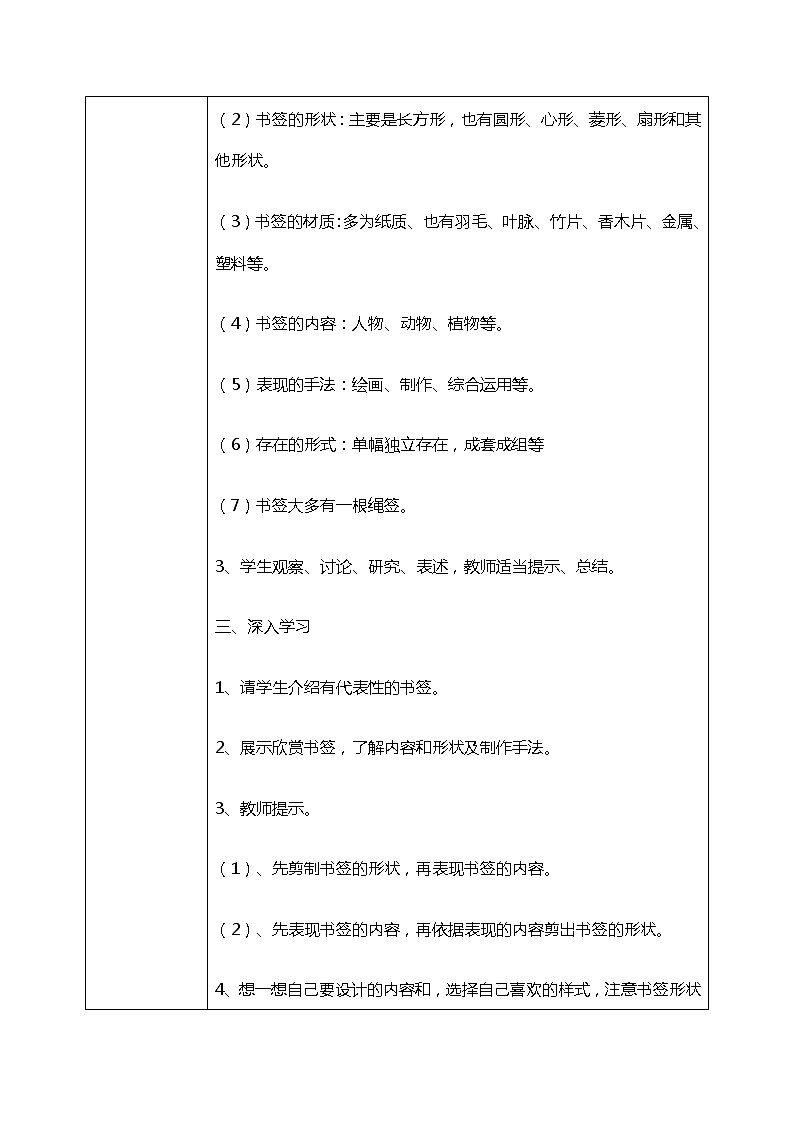 （2）书签的形状：主要是长方形，也有圆形、心形、菱形、扇形和其他形状。

（3）书签的材质:多为纸质、也有羽毛、叶脉、竹片、香木片、金属、塑料等。

（4）书签的内容：人物、动物、植物等。

（5）表现的手法：绘画、制作、综合运用等。

（6）存在的形式：单幅独立存在，成套成组等

（7）书签大多有一根绳签。

3、学生观察、讨论、研究、表述，教师适当提示、总结。

三、深入学习

1、请学生介绍有代表性的书签。

2、展示欣赏书签，了解内容和形状及制作手法。

3、教师提示。

（1）、先剪制书签的形状，再表现书签的内容。

（2）、先表现书签的内容，再依据表现的内容剪出书签的形状。

4、想一想自己要设计的内容和，选择自己喜欢的样式，注意书签形状